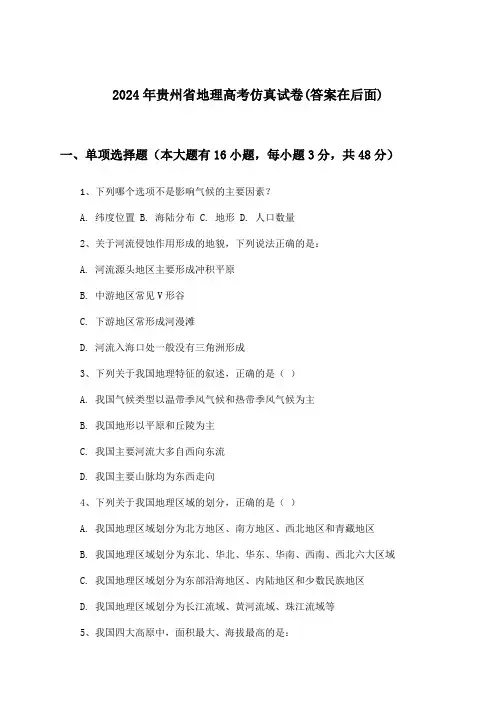 2024年贵州省地理高考仿真试卷(答案在后面)

一、单项选择题（本大题有16小题，每小题3分，共48分）

1、下列哪个选项不是影响气候的主要因素？

A. 纬度位置 B. 海陆分布 C. 地形 D. 人口数量

2、关于河流侵蚀作用形成的地貌，下列说法正确的是：

A. 河流源头地区主要形成冲积平原

B. 中游地区常见V形谷

C. 下游地区常形成河漫滩

D. 河流入海口处一般没有三角洲形成

3、下列关于我国地理特征的叙述，正确的是（ ）

A. 我国气候类型以温带季风气候和热带季风气候为主

B. 我国地形以平原和丘陵为主

C. 我国主要河流大多自西向东流

D. 我国主要山脉均为东西走向

4、下列关于我国地理区域的划分，正确的是（ ）

A. 我国地理区域划分为北方地区、南方地区、西北地区和青藏地区

B. 我国地理区域划分为东北、华北、华东、华南、西南、西北六大区域

C. 我国地理区域划分为东部沿海地区、内陆地区和少数民族地区

D. 我国地理区域划分为长江流域、黄河流域、珠江流域等

5、我国四大高原中，面积最大、海拔最高的是：